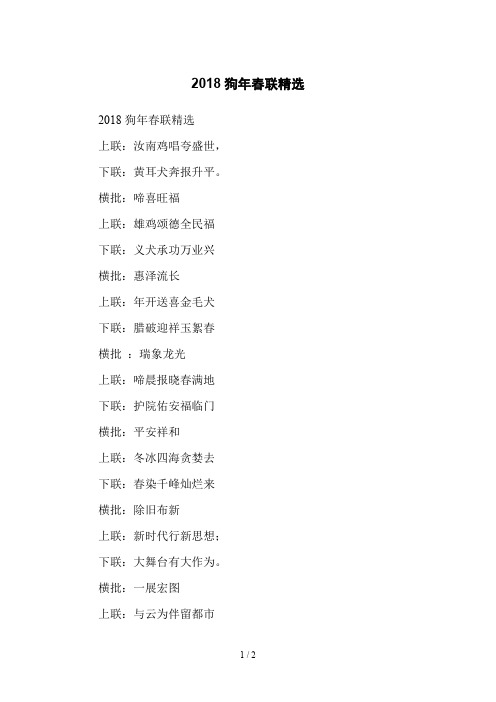 2018 狗年春联精选

2018 狗年春联精选

上联：汝南鸡唱夸盛世，

下联：黄耳犬奔报升平。

横批：啼喜旺福

上联：雄鸡颂德全民福

下联：义犬承功万业兴

横批：惠泽流长

上联：年开送喜金毛犬

下联：腊破迎祥玉絮春

横批 ：瑞象龙光

上联：啼晨报晓春满地

下联：护院佑安福临门

横批：平安祥和

上联：冬冰四海贪婪去

下联：春染千峰灿烂来

横批：除旧布新

上联：新时代行新思想；

下联：大舞台有大作为。

横批：一展宏图

上联：与云为伴留都市

1 / 2